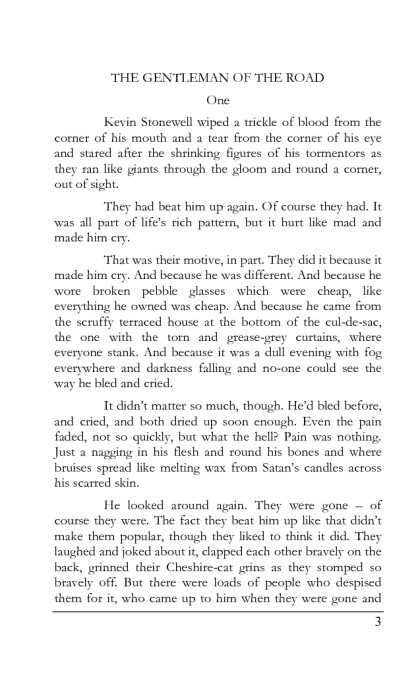 THE GENTLEMAN OF THE ROAD

One

Kevin Stonewell wiped a trickle of blood from the corner of his mouth and a tear from the corner of his eye and stared after the shrinking figures of his tormentors as they ran like giants through the gloom and round a corner, out of sight.

They had beat him up again. Of course they had. It was all part of life's rich pattern, but it hurt like mad and made him cry.

That was their motive, in part. They did it because it made him cry. And because he was different. And because he wore broken pebble glasses which were cheap, like everything he owned was cheap. And because he came from the scruffy terraced house at the bottom of the cul-de-sac, the one with the torn and grease-grey curtains, where everyone stank. And because it was a dull evening with fog everywhere and darkness falling and no-one could see the way he bled and cried.

It didn't matter so much, though. He'd bled before, and cried, and both dried up soon enough. Even the pain faded, not so quickly, but what the hell? Pain was nothing. Just a nagging in his flesh and round his bones and where bruises spread like melting wax from Satan's candles across his scarred skin.

He looked around again. They were gone – of course they were. The fact they beat him up like that didn't make them popular, though they liked to think it did. They laughed and joked about it, clapped each other bravely on the back, grinned their Cheshire-cat grins as they stomped so bravely off. But there were loads of people who despised them for it, who came up to him when they were gone and

3